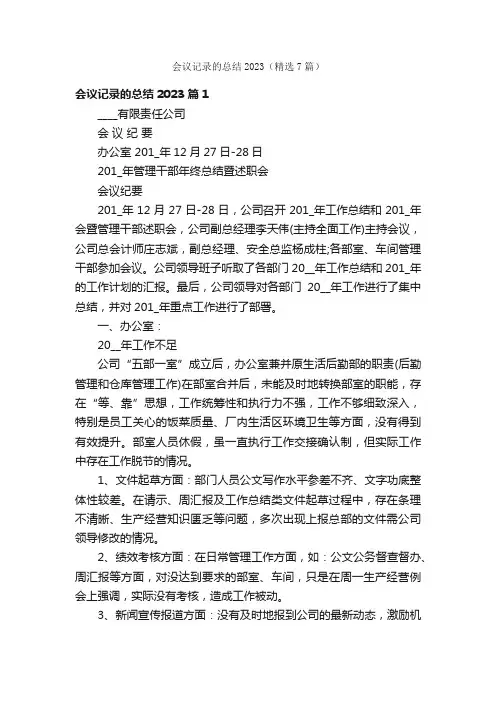 会议记录的总结 2023（精选 7 篇）

会议记录的总结 2023 篇 1

____有限责任公司

会 议 纪 要

办公室 201_年 12 月 27 日-28 日

201_年管理干部年终总结暨述职会

会议纪要

201_年 12 月 27 日-28 日，公司召开 201_年工作总结和 201_年会暨管理干部述职会，公司副总经理李天伟(主持全面工作)主持会议，公司总会计师庄志斌，副总经理、安全总监杨成柱;各部室、车间管理干部参加会议。公司领导班子听取了各部门 20__年工作总结和 201_年的工作计划的汇报。最后，公司领导对各部门 20__年工作进行了集中总结，并对 201_年重点工作进行了部署。

一、办公室：

20__年工作不足

公司“五部一室”成立后，办公室兼并原生活后勤部的职责(后勤管理和仓库管理工作)在部室合并后，未能及时地转换部室的职能，存在“等、靠”思想，工作统筹性和执行力不强，工作不够细致深入，特别是员工关心的饭菜质量、厂内生活区环境卫生等方面，没有得到有效提升。部室人员休假，虽一直执行工作交接确认制，但实际工作中存在工作脱节的情况。

1、文件起草方面：部门人员公文写作水平参差不齐、文字功底整体性较差。在请示、周汇报及工作总结类文件起草过程中，存在条理不清晰、生产经营知识匮乏等问题，多次出现上报总部的文件需公司领导修改的情况。

2、绩效考核方面：在日常管理工作方面，如：公文公务督查督办、周汇报等方面，对没达到要求的部室、车间，只是在周一生产经营例会上强调，实际没有考核，造成工作被动。

3、新闻宣传报道方面：没有及时地报到公司的最新动态，激励机